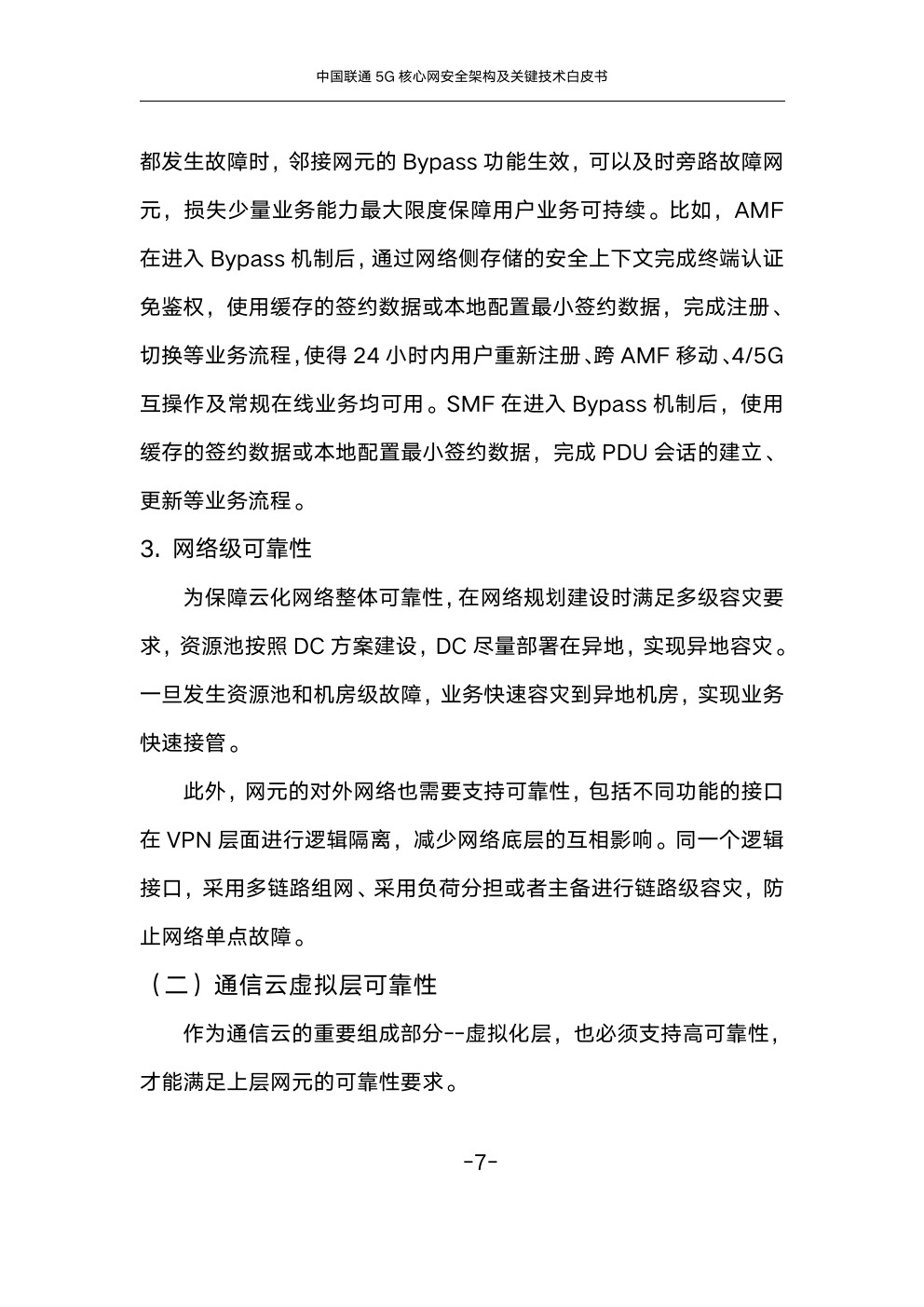 中国联通 5G 核心网安全架构及关键技术白皮书

都发生故障时，邻接网元的 Bypass 功能生效，可以及时旁路故障网元，损失少量业务能力最大限度保障用户业务可持续。比如，AMF 在进入 Bypass 机制后，通过网络侧存储的安全上下文完成终端认证免鉴权，使用缓存的签约数据或本地配置最小签约数据，完成注册、切换等业务流程，使得 24 小时内用户重新注册、跨 AMF 移动、4/5G 互操作及常规在线业务均可用。SMF 在进入 Bypass 机制后，使用缓存的签约数据或本地配置最小签约数据，完成 PDU 会话的建立、更新等业务流程。

3. 网络级可靠性

为保障云化网络整体可靠性，在网络规划建设时满足多级容灾要求，资源池按照 DC 方案建设，DC 尽量部署在异地，实现异地容灾。一旦发生资源池和机房级故障，业务快速容灾到异地机房，实现业务快速接管。

此外，网元的对外网络也需要支持可靠性，包括不同功能的接口在 VPN 层面进行逻辑隔离，减少网络底层的互相影响。同一个逻辑接口，采用多链路组网、采用负荷分担或者主备进行链路级容灾，防止网络单点故障。

（二）通信云虚拟层可靠性

作为通信云的重要组成部分--虚拟化层，也必须支持高可靠性，才能满足上层网元的可靠性要求。

-7-